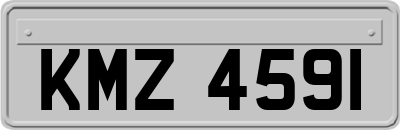 KMZ 4591